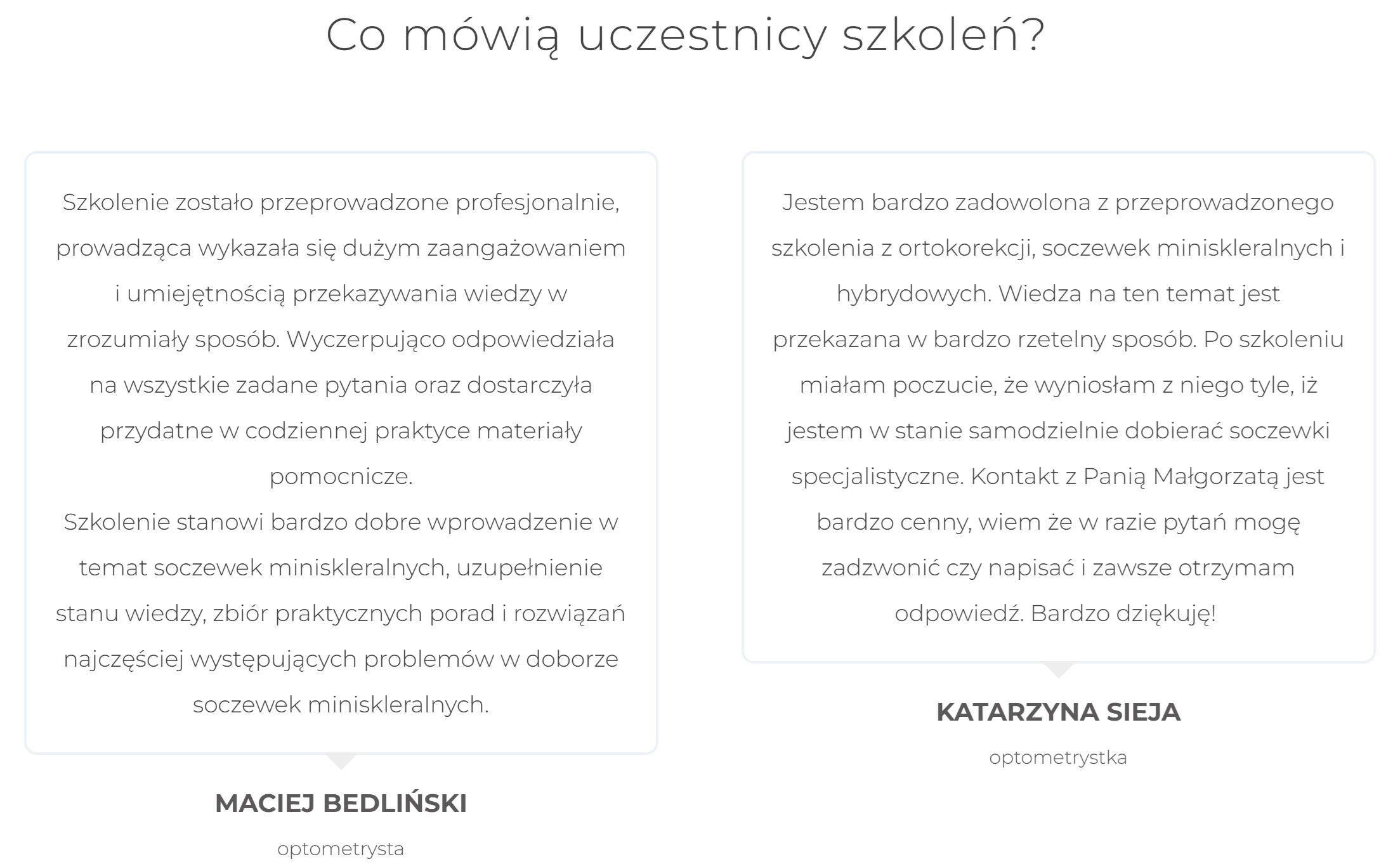 Co mówią uczestnicy szkoleń?

Szkolenie zostało przeprowadzone profesjonalnie, prowadząca wykazała się dużym zaangażowaniem i umiejętnością przekazywania wiedzy w zrozumiały sposób. Wyczerpująco odpowiedziała na wszystkie zadane pytania oraz dostarczyła przydatne w codziennej praktyce materiały pomocnicze.
Szkolenie stanowi bardzo dobre wprowadzenie w temat soczewek miniskleralnych, uzupełnienie stanu wiedzy, zbiór praktycznych porad i rozwiązań najczęściej występujących problemów w doborze soczewek miniskleralnych.

MACIEJ BEDLIŃSKI

optometrysta

Jestem bardzo zadowolona z przeprowadzonego szkolenia z ortokorekcji, soczewek miniskleralnych i hybrydowych. Wiedza na ten temat jest przekazana w bardzo rzetelny sposób. Po szkoleniu miałam poczucie, że wyniosłam z niego tyle, iż jestem w stanie samodzielnie dobierać soczewki specjalistyczne. Kontakt z Panią Małgorzatą jest bardzo cenny, wiem że w razie pytań mogę zadzwonić czy napisać i zawsze otrzymam odpowiedź. Bardzo dziękuję!

KATARZYNA SIEJA

optometrystka